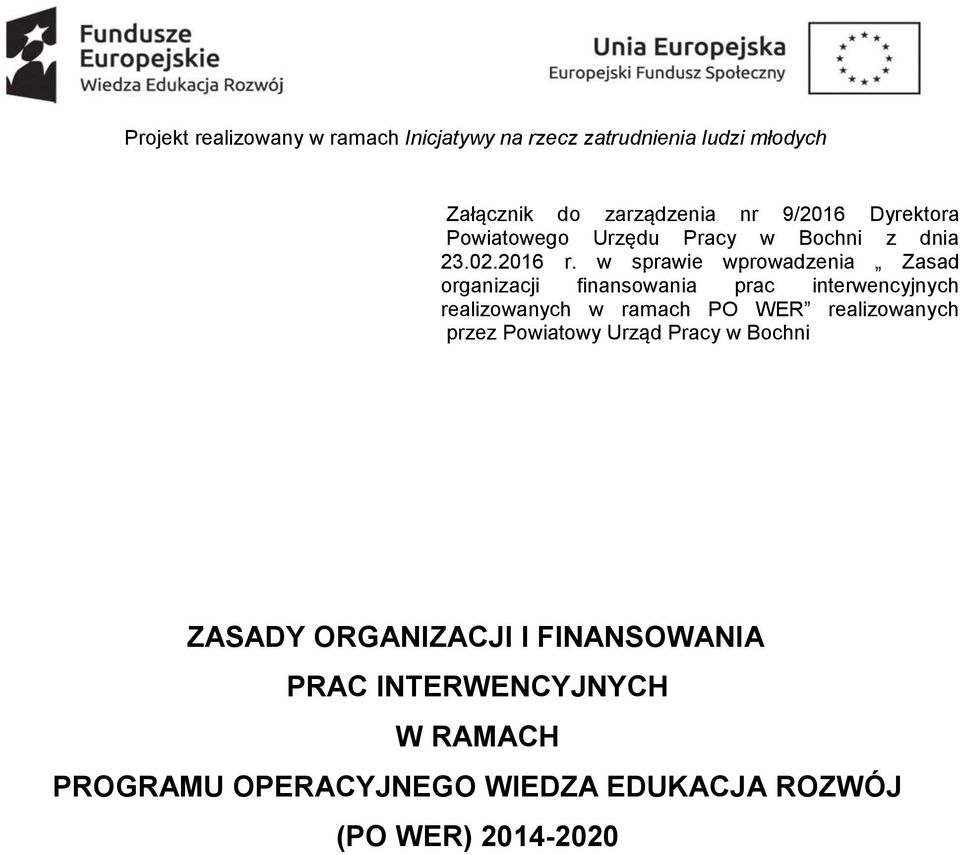 Fundusze Europejskie
Wiedza Edukacja Rozwój

Unia Europejska
Europejski Fundusz Społeczny

Projekt realizowany w ramach Inicjatywy na rzecz zatrudnienia ludzi młodych

Załącznik do zarządzenia nr 9/2016 Dyrektora Powiatowego Urzędu Pracy w Bochni z dnia 23.02.2016 r. w sprawie wprowadzenia „ Zasad organizacji finansowania prac interwencyjnych realizowanych w ramach PO WER” realizowanych przez Powiatowy Urząd Pracy w Bochni

ZASADY ORGANIZACJI I FINANSOWANIA
PRAC INTERWENCYJNYCH
W RAMACH
PROGRAMU OPERACYJNEGO WIEDZA EDUKACJA ROZWÓJ
(PO WER) 2014-2020